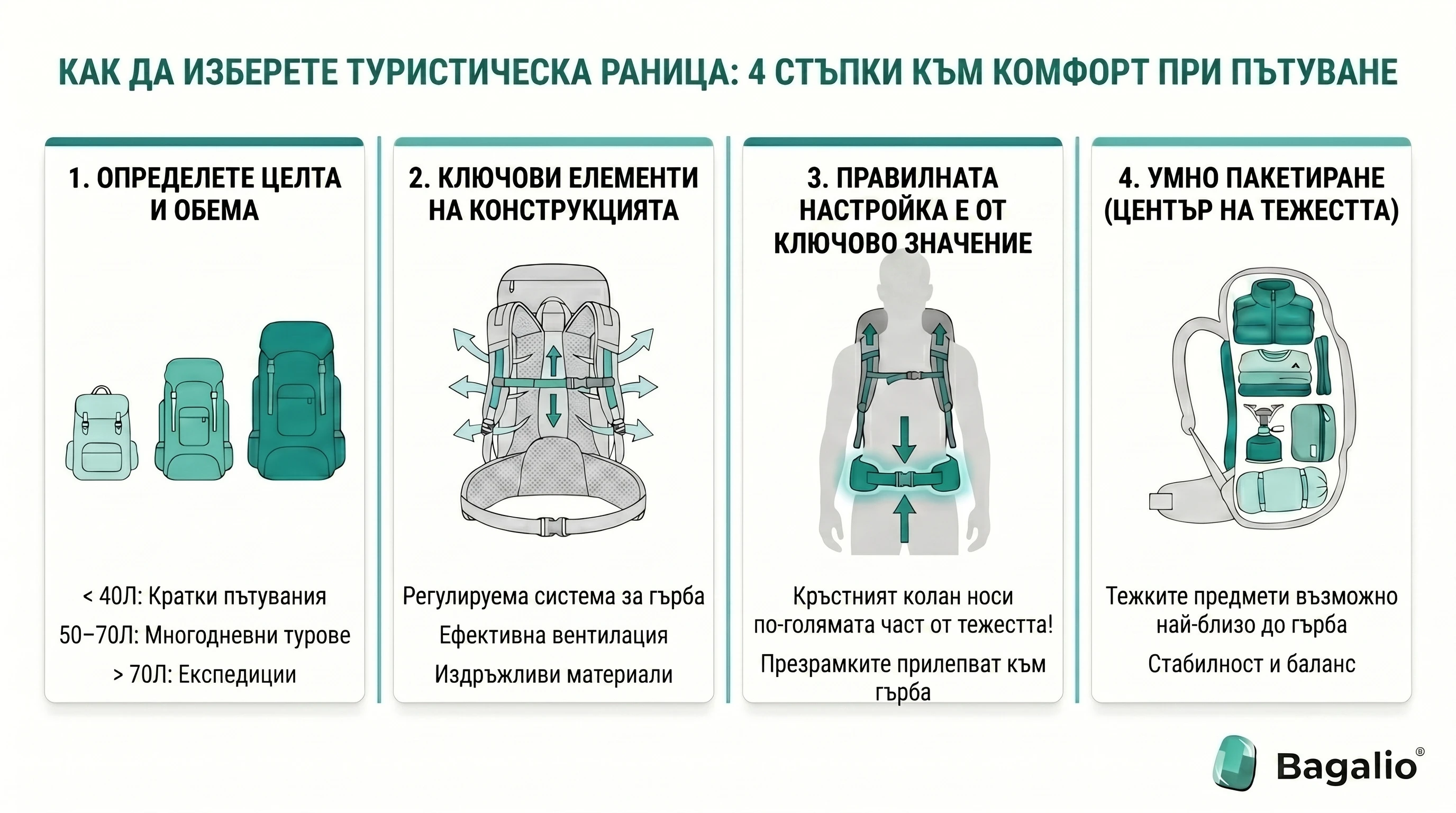 КАК ДА ИЗБЕРЕТЕ ТУРИСТИЧЕСКА РАНИЦА: 4 СТЪПКИ КЪМ КОМФОРТ ПРИ ПЪТУВАНЕ

1. ОПРЕДЕЛЕТЕ ЦЕЛТА И ОБЕМА

< 40Л: Кратки пътувания

50–70Л: Многодневни турове

> 70Л: Експедиции

2. КЛЮЧОВИ ЕЛЕМЕНТИ НА КОНСТРУКЦИЯТА

Регулируема система за гърба

Ефективна вентилация

Издръжливи материали

3. ПРАВИЛНАТА НАСТРОЙКА Е ОТ КЛЮЧОВО ЗНАЧЕНИЕ

Кръстният колан носи по-голямата част от тежестта!

Презрамките прилепват към гърба

4. УМНО ПАКЕТИРАНЕ (ЦЕНТЪР НА ТЕЖЕСТТА)

Тежките предмети възможно най-близо до гърба

Стабилност и баланс

Bagalio®